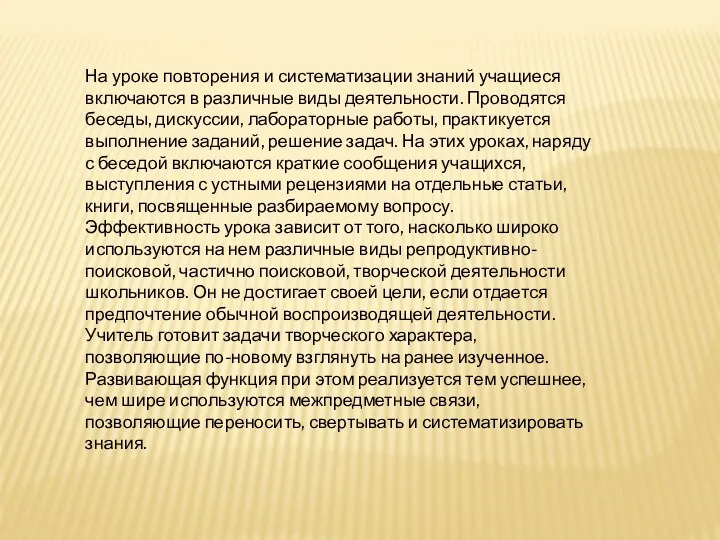 На уроке повторения и систематизации знаний учащиеся включаются в различные виды деятельности. Проводятся беседы, дискуссии, лабораторные работы, практикуется выполнение заданий, решение задач. На этих уроках, наряду с беседой включаются краткие сообщения учащихся, выступления с устными рецензиями на отдельные статьи, книги, посвященные разбираемому вопросу. Эффективность урока зависит от того, насколько широко используются на нем различные виды репродуктивно-поисковой, частично поисковой, творческой деятельности школьников. Он не достигает своей цели, если отдается предпочтение обычной воспроизводящей деятельности. Учитель готовит задачи творческого характера, позволяющие по-новому взглянуть на ранее изученное. Развивающая функция при этом реализуется тем успешнее, чем шире используются межпредметные связи, позволяющие переносить, свертывать и систематизировать знания.